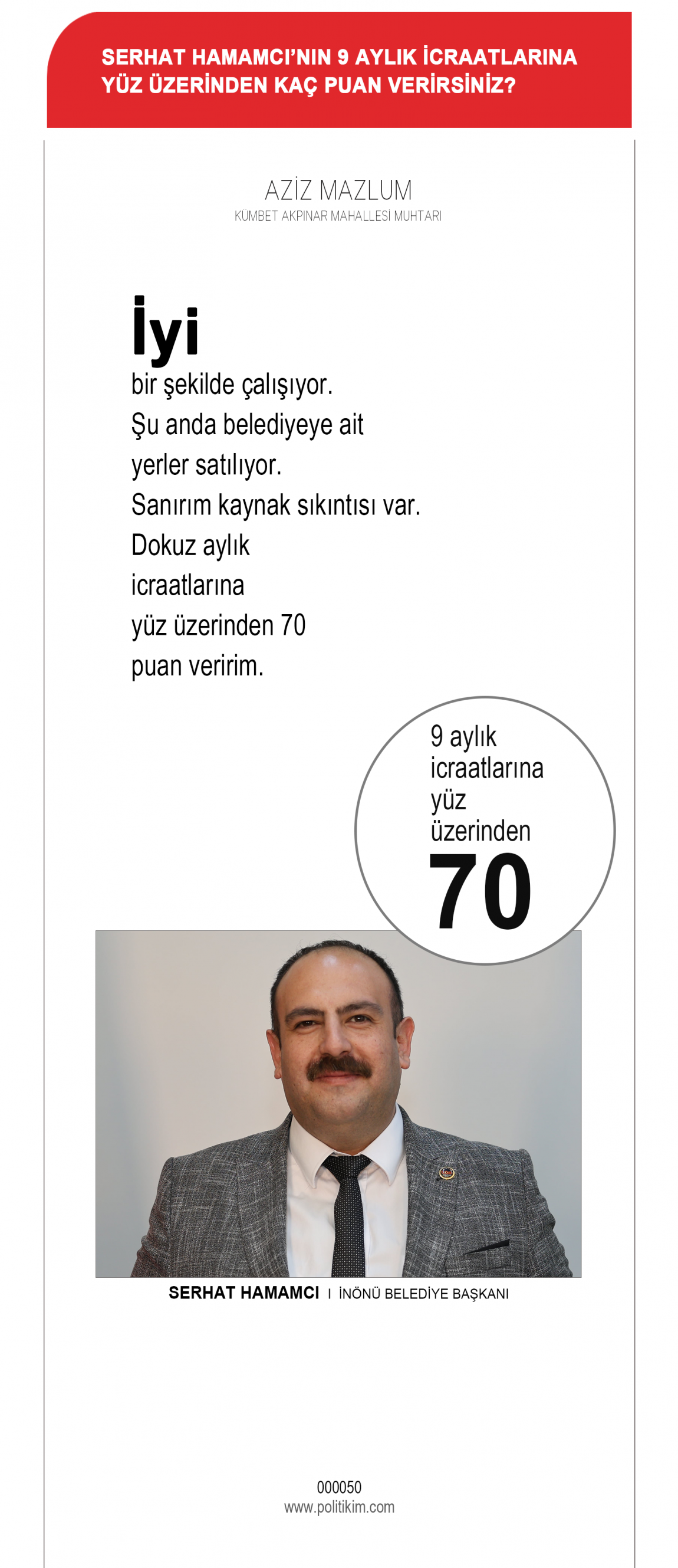 SERHAT HAMAMCI'NIN 9 AYLIK İCRAATLARINA YÜZ ÜZERİNDEN KAÇ PUAN VERİRSİNİZ?

AZİZ MAZLUM
KÜMBET AKPINAR MAHALLESİ MUHTARI

İyi
bir şekilde çalışıyor. Şu anda belediyeye ait yerler satılıyor. Sanırım kaynak sıkıntısı var. Dokuz aylık icraatlarına yüz üzerinden 70 puan veririm.

9 aylık icraatlarına yüz üzerinden
70

SERHAT HAMAMCI I İNÖNÜ BELEDİYE BAŞKANI

000050
www.politikim.com